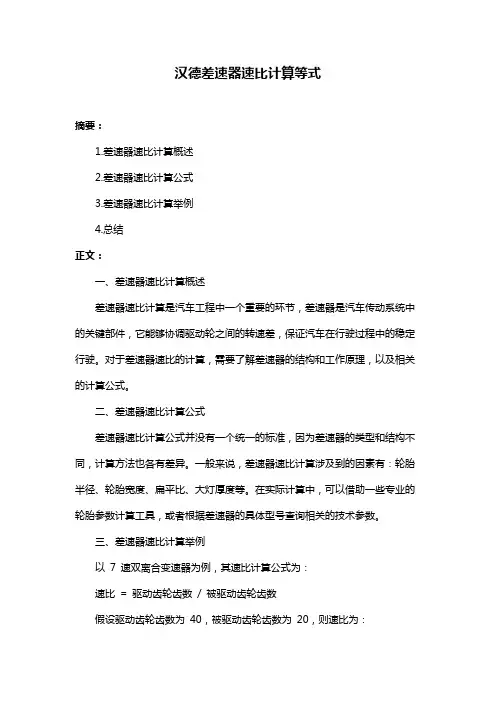 汉德差速器速比计算等式

摘要：

1.差速器速比计算概述

2.差速器速比计算公式

3.差速器速比计算举例

4.总结

正文：

一、差速器速比计算概述

差速器速比计算是汽车工程中一个重要的环节，差速器是汽车传动系统中的关键部件，它能够协调驱动轮之间的转速差，保证汽车在行驶过程中的稳定行驶。对于差速器速比的计算，需要了解差速器的结构和工作原理，以及相关的计算公式。

二、差速器速比计算公式

差速器速比计算公式并没有一个统一的标准，因为差速器的类型和结构不同，计算方法也各有差异。一般来说，差速器速比计算涉及到的因素有：轮胎半径、轮胎宽度、扁平比、大灯厚度等。在实际计算中，可以借助一些专业的轮胎参数计算工具，或者根据差速器的具体型号查询相关的技术参数。

三、差速器速比计算举例

以 7 速双离合变速器为例，其速比计算公式为：

速比 = 驱动齿轮齿数 / 被驱动齿轮齿数

假设驱动齿轮齿数为 40，被驱动齿轮齿数为 20，则速比为：